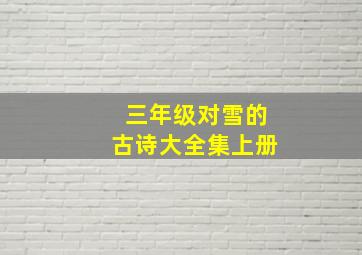 三年级对雪的
古诗大全集上册